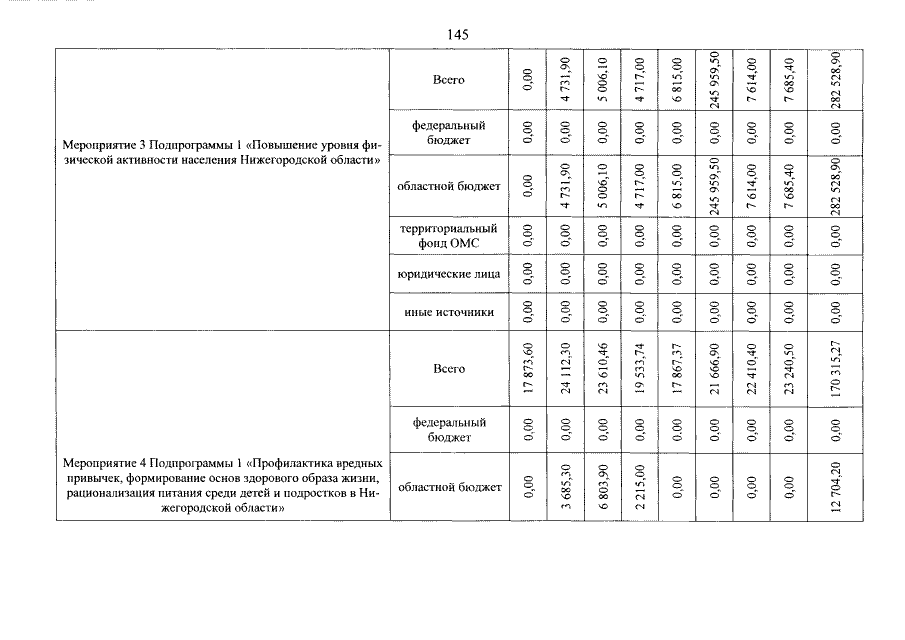 145

| | | | | | | | | | | |
|---|---|---|---|---|---|---|---|---|---|---|
| Мероприятие 3 Подпрограммы 1 «Повышение уровня физической активности населения Нижегородской области» | Всего | 0,00 | 4 731,90 | 5 006,10 | 4 717,00 | 6 815,00 | 245 959,50 | 7 614,00 | 7 685,40 | 282 528,90 |
| | федеральный бюджет | 0,00 | 0,00 | 0,00 | 0,00 | 0,00 | 0,00 | 0,00 | 0,00 | 0,00 |
| | областной бюджет | 0,00 | 4 731,90 | 5 006,10 | 4 717,00 | 6 815,00 | 245 959,50 | 7 614,00 | 7 685,40 | 282 528,90 |
| | территориальный фонд ОМС | 0,00 | 0,00 | 0,00 | 0,00 | 0,00 | 0,00 | 0,00 | 0,00 | 0,00 |
| | юридические лица | 0,00 | 0,00 | 0,00 | 0,00 | 0,00 | 0,00 | 0,00 | 0,00 | 0,00 |
| | иные источники | 0,00 | 0,00 | 0,00 | 0,00 | 0,00 | 0,00 | 0,00 | 0,00 | 0,00 |
| Мероприятие 4 Подпрограммы 1 «Профилактика вредных привычек, формирование основ здорового образа жизни, рационализация питания среди детей и подростков в Нижегородской области» | Всего | 17 873,60 | 24 112,30 | 23 610,46 | 19 533,74 | 17 867,37 | 21 666,90 | 22 410,40 | 23 240,50 | 170 315,27 |
| | федеральный бюджет | 0,00 | 0,00 | 0,00 | 0,00 | 0,00 | 0,00 | 0,00 | 0,00 | 0,00 |
| | областной бюджет | 0,00 | 3 685,30 | 6 803,90 | 2 215,00 | 0,00 | 0,00 | 0,00 | 0,00 | 12 704,20 |